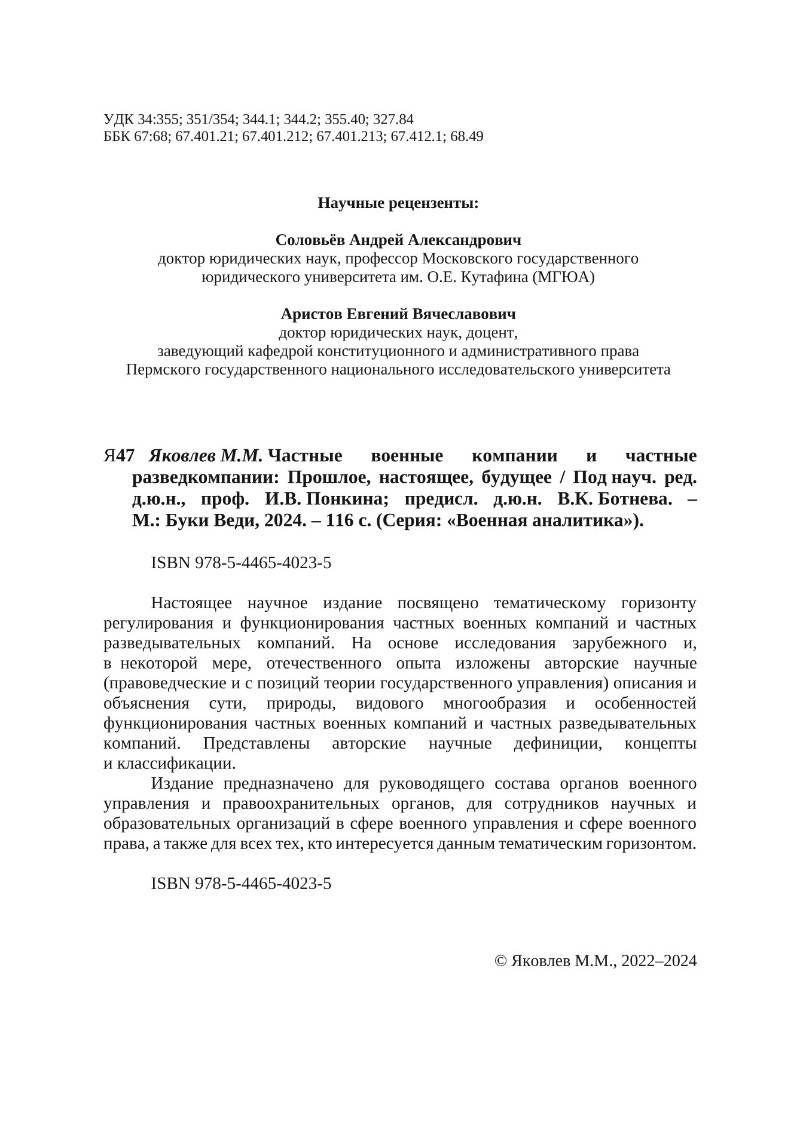 УДК 34:355; 351/354; 344.1; 344.2; 355.40; 327.84
ББК 67:68; 67.401.21; 67.401.212; 67.401.213; 67.412.1; 68.49

Научные рецензенты:

Соловьёв Андрей Александрович
доктор юридических наук, профессор Московского государственного юридического университета им. О.Е. Кутафина (МГЮА)

Аристов Евгений Вячеславович
доктор юридических наук, доцент,
заведующий кафедрой конституционного и административного права
Пермского государственного национального исследовательского университета

Я47 Яковлев М.М. Частные военные компании и частные разведкомпании: Прошлое, настоящее, будущее / Под науч. ред. д.ю.н., проф. И.В. Понкина; предисл. д.ю.н. В.К. Ботнева. – М.: Буки Веди, 2024. – 116 с. (Серия: «Военная аналитика»).

ISBN 978-5-4465-4023-5

Настоящее научное издание посвящено тематическому горизонту регулирования и функционирования частных военных компаний и частных разведывательных компаний. На основе исследования зарубежного и, в некоторой мере, отечественного опыта изложены авторские научные (правоведческие и с позиций теории государственного управления) описания и объяснения сути, природы, видового многообразия и особенностей функционирования частных военных компаний и частных разведывательных компаний. Представлены авторские научные дефиниции, концепты и классификации.

Издание предназначено для руководящего состава органов военного управления и правоохранительных органов, для сотрудников научных и образовательных организаций в сфере военного управления и сфере военного права, а также для всех тех, кто интересуется данным тематическим горизонтом.

ISBN 978-5-4465-4023-5

© Яковлев М.М., 2022–2024